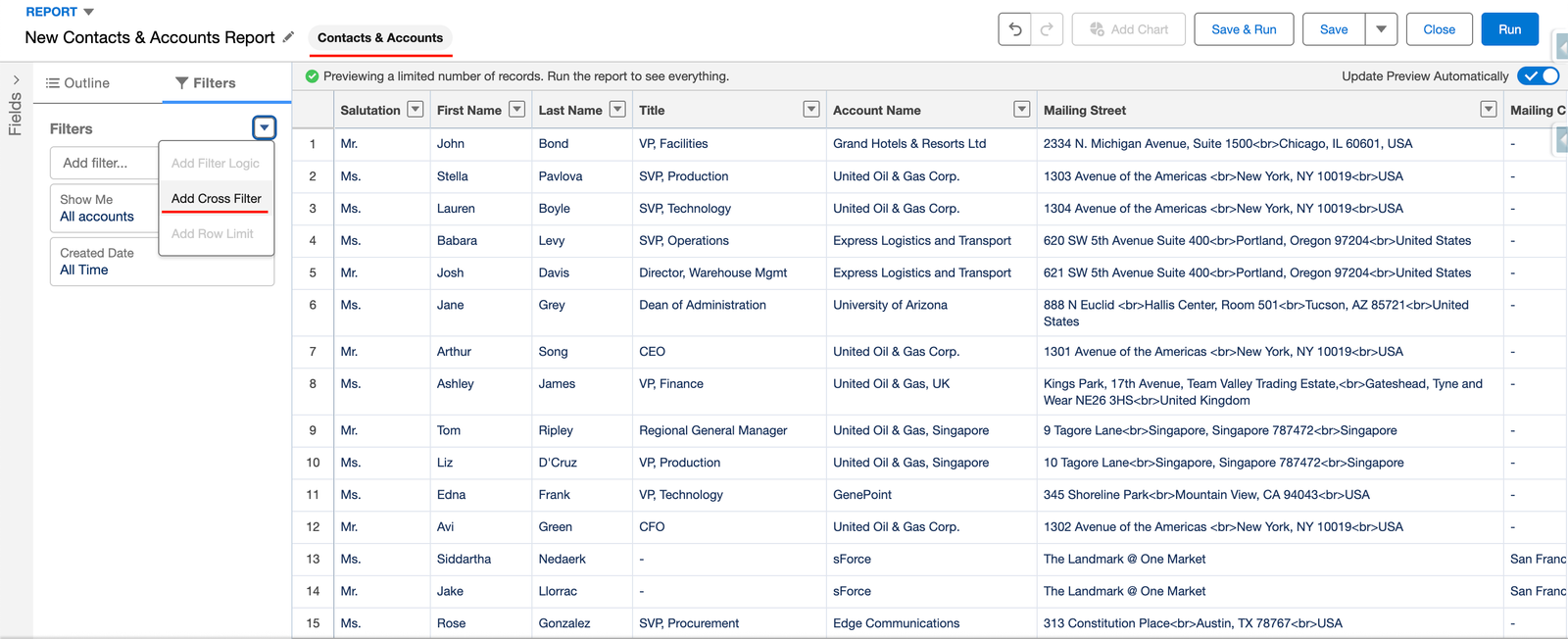 REPORT
New Contacts & Accounts Report
Contacts & Accounts

Add Chart
Save & Run
Save
Close
Run

Fields
Outline
Filters

Filters
Add filter...
Show Me
All accounts
Created Date
All Time

Add Filter Logic
Add Cross Filter
Add Row Limit

Previewing a limited number of records. Run the report to see everything.
Update Preview Automatically

| | Salutation | First Name | Last Name | Title | Account Name | Mailing Street | Mailing C |
|---|---|---|---|---|---|---|---|
| 1 | Mr. | John | Bond | VP, Facilities | Grand Hotels & Resorts Ltd | 2334 N. Michigan Avenue, Suite 1500<br>Chicago, IL 60601, USA | - |
| 2 | Ms. | Stella | Pavlova | SVP, Production | United Oil & Gas Corp. | 1303 Avenue of the Americas <br>New York, NY 10019<br>USA | - |
| 3 | Ms. | Lauren | Boyle | SVP, Technology | United Oil & Gas Corp. | 1304 Avenue of the Americas <br>New York, NY 10019<br>USA | - |
| 4 | Ms. | Babara | Levy | SVP, Operations | Express Logistics and Transport | 620 SW 5th Avenue Suite 400<br>Portland, Oregon 97204<br>United States | - |
| 5 | Mr. | Josh | Davis | Director, Warehouse Mgmt | Express Logistics and Transport | 621 SW 5th Avenue Suite 400<br>Portland, Oregon 97204<br>United States | - |
| 6 | Ms. | Jane | Grey | Dean of Administration | University of Arizona | 888 N Euclid <br>Hallis Center, Room 501<br>Tucson, AZ 85721<br>United States | - |
| 7 | Mr. | Arthur | Song | CEO | United Oil & Gas Corp. | 1301 Avenue of the Americas <br>New York, NY 10019<br>USA | - |
| 8 | Ms. | Ashley | James | VP, Finance | United Oil & Gas, UK | Kings Park, 17th Avenue, Team Valley Trading Estate,<br>Gateshead, Tyne and Wear NE26 3HS<br>United Kingdom | - |
| 9 | Mr. | Tom | Ripley | Regional General Manager | United Oil & Gas, Singapore | 9 Tagore Lane<br>Singapore, Singapore 787472<br>Singapore | - |
| 10 | Ms. | Liz | D'Cruz | VP, Production | United Oil & Gas, Singapore | 10 Tagore Lane<br>Singapore, Singapore 787472<br>Singapore | - |
| 11 | Ms. | Edna | Frank | VP, Technology | GenePoint | 345 Shoreline Park<br>Mountain View, CA 94043<br>USA | - |
| 12 | Mr. | Avi | Green | CFO | United Oil & Gas Corp. | 1302 Avenue of the Americas <br>New York, NY 10019<br>USA | - |
| 13 | Ms. | Siddartha | Nedaerk | - | sForce | The Landmark @ One Market | San Franc |
| 14 | Mr. | Jake | Llorrac | - | sForce | The Landmark @ One Market | San Franc |
| 15 | Ms. | Rose | Gonzalez | SVP, Procurement | Edge Communications | 313 Constitution Place<br>Austin, TX 78767<br>USA | - |